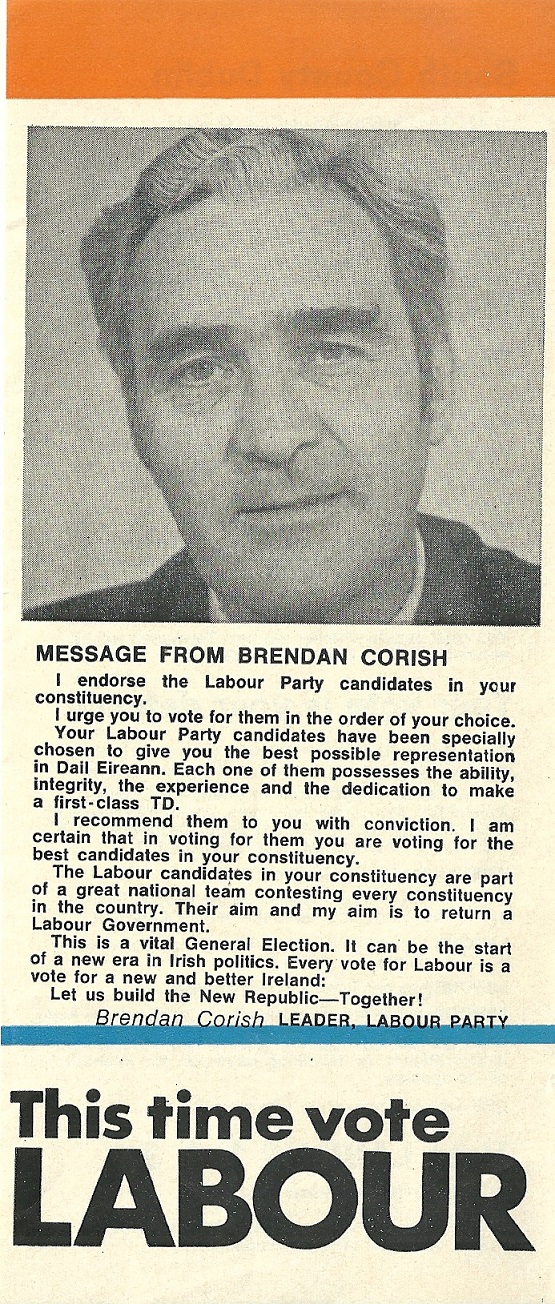 MESSAGE FROM BRENDAN CORISH

I endorse the Labour Party candidates in your constituency.

I urge you to vote for them in the order of your choice.

Your Labour Party candidates have been specially chosen to give you the best possible representation in Dail Eireann. Each one of them possesses the ability, integrity, the experience and the dedication to make a first-class TD.

I recommend them to you with conviction. I am certain that in voting for them you are voting for the best candidates in your constituency.

The Labour candidates in your constituency are part of a great national team contesting every constituency in the country. Their aim and my aim is to return a Labour Government.

This is a vital General Election. It can be the start of a new era in Irish politics. Every vote for Labour is a vote for a new and better Ireland:

Let us build the New Republic—Together!

Brendan Corish LEADER, LABOUR PARTY

This time vote
LABOUR